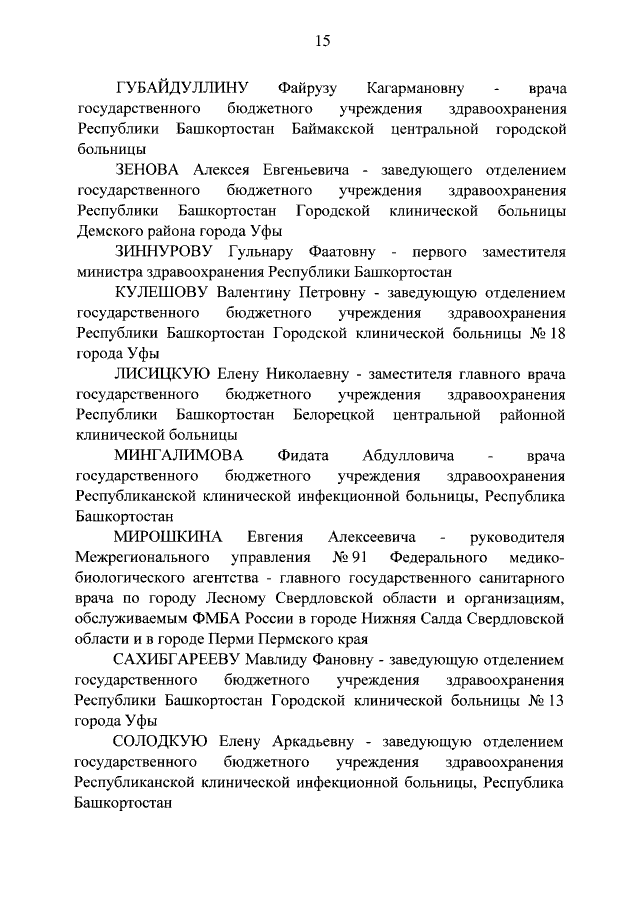 15

ГУБАЙДУЛЛИНУ Файрузу Кагармановну - врача государственного бюджетного учреждения здравоохранения Республики Башкортостан Баймакской центральной городской больницы

ЗЕНОВА Алексея Евгеньевича - заведующего отделением государственного бюджетного учреждения здравоохранения Республики Башкортостан Городской клинической больницы Демского района города Уфы

ЗИННУРОВУ Гульнару Фаатовну - первого заместителя министра здравоохранения Республики Башкортостан

КУЛЕШОВУ Валентину Петровну - заведующую отделением государственного бюджетного учреждения здравоохранения Республики Башкортостан Городской клинической больницы № 18 города Уфы

ЛИСИЦКУЮ Елену Николаевну - заместителя главного врача государственного бюджетного учреждения здравоохранения Республики Башкортостан Белорецкой центральной районной клинической больницы

МИНГАЛИМОВА Фидата Абдулловича - врача государственного бюджетного учреждения здравоохранения Республиканской клинической инфекционной больницы, Республика Башкортостан

МИРОШКИНА Евгения Алексеевича - руководителя Межрегионального управления № 91 Федерального медико-биологического агентства - главного государственного санитарного врача по городу Лесному Свердловской области и организациям, обслуживаемым ФМБА России в городе Нижняя Салда Свердловской области и в городе Перми Пермского края

САХИБГАРЕЕВУ Мавлиду Фановну - заведующую отделением государственного бюджетного учреждения здравоохранения Республики Башкортостан Городской клинической больницы № 13 города Уфы

СОЛОДКУЮ Елену Аркадьевну - заведующую отделением государственного бюджетного учреждения здравоохранения Республиканской клинической инфекционной больницы, Республика Башкортостан